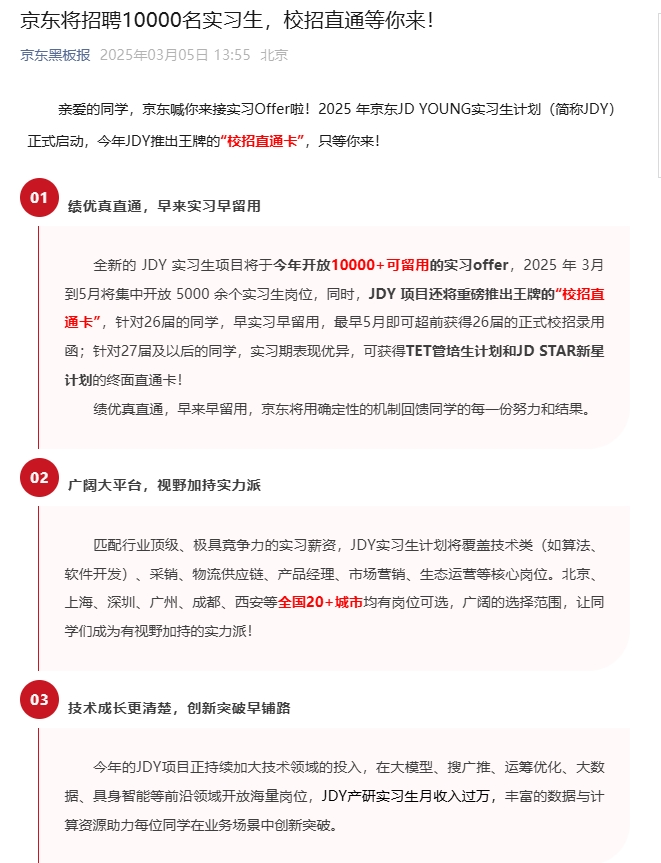 京东将招聘10000名实习生，校招直通等你来！

京东黑板报 2025年03月05日 13:55 北京

亲爱的同学，京东喊你来接实习Offer啦！2025 年京东JD YOUNG实习生计划（简称JDY）正式启动，今年JDY推出王牌的“校招直通卡”，只等你来！

01 绩优真直通，早来实习早留用

全新的 JDY 实习生项目将于今年开放10000+可留用的实习offer，2025 年 3月到5月将集中开放 5000 余个实习生岗位，同时，JDY 项目还将重磅推出王牌的“校招直通卡”，针对26届的同学，早实习早留用，最早5月即可超前获得26届的正式校招录用函；针对27届及以后的同学，实习期表现优异，可获得TET管培生计划和JD STAR新星计划的终面直通卡！

绩优真直通，早来早留用，京东将用确定性的机制回馈同学的每一份努力和结果。

02 广阔大平台，视野加持实力派

匹配行业顶级、极具竞争力的实习薪资，JDY实习生计划将覆盖技术类（如算法、软件开发）、采销、物流供应链、产品经理、市场营销、生态运营等核心岗位。北京、上海、深圳、广州、成都、西安等全国20+城市均有岗位可选，广阔的选择范围，让同学们成为有视野加持的实力派！

03 技术成长更清楚，创新突破早铺路

今年的JDY项目正持续加大技术领域的投入，在大模型、搜广推、运筹优化、大数据、具身智能等前沿领域开放海量岗位，JDY产研实习生月收入过万，丰富的数据与计算资源助力每位同学在业务场景中创新突破。